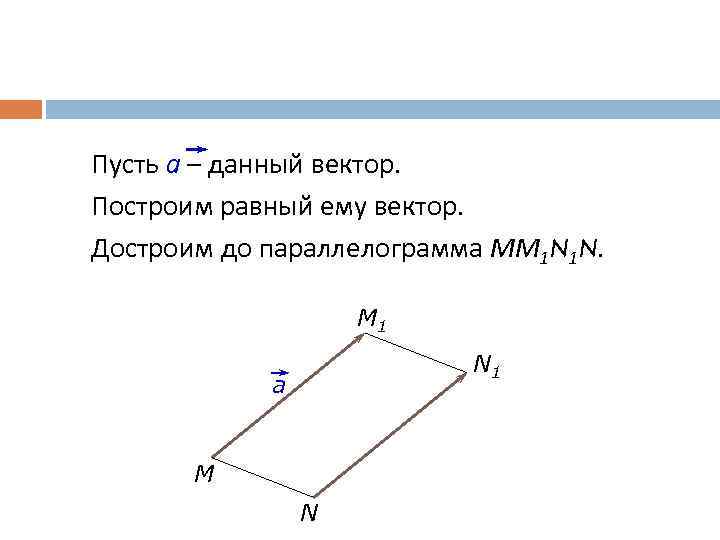 Пусть $\vec{a}$ – данный вектор.

Построим равный ему вектор.

Достроим до параллелограмма $MM_1N_1N$.

$M_1$

$N_1$

$\vec{a}$

$M$

$N$